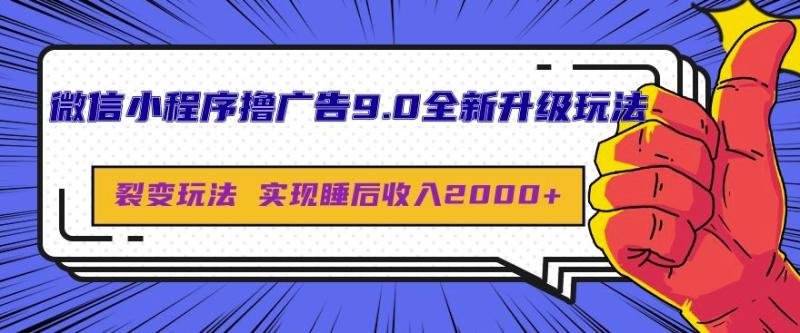 微信小程序撸广告9.0全新升级玩法

裂变玩法 实现睡后收入2000+